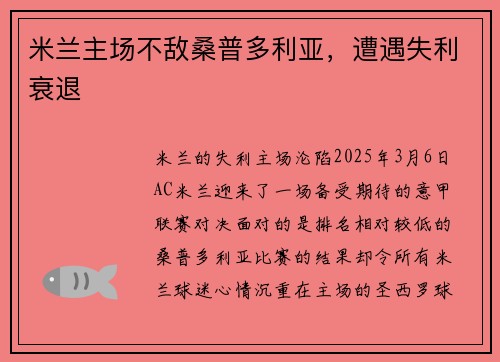 米兰主场不敌桑普多利亚，遭遇失利衰退

米兰的失利主场沦陷2025年3月6日AC米兰迎来了一场备受期待的意甲联赛对决面对的是排名相对较低的桑普多利亚比赛的结果却令所有米兰球迷心情沉重在主场的圣西罗球